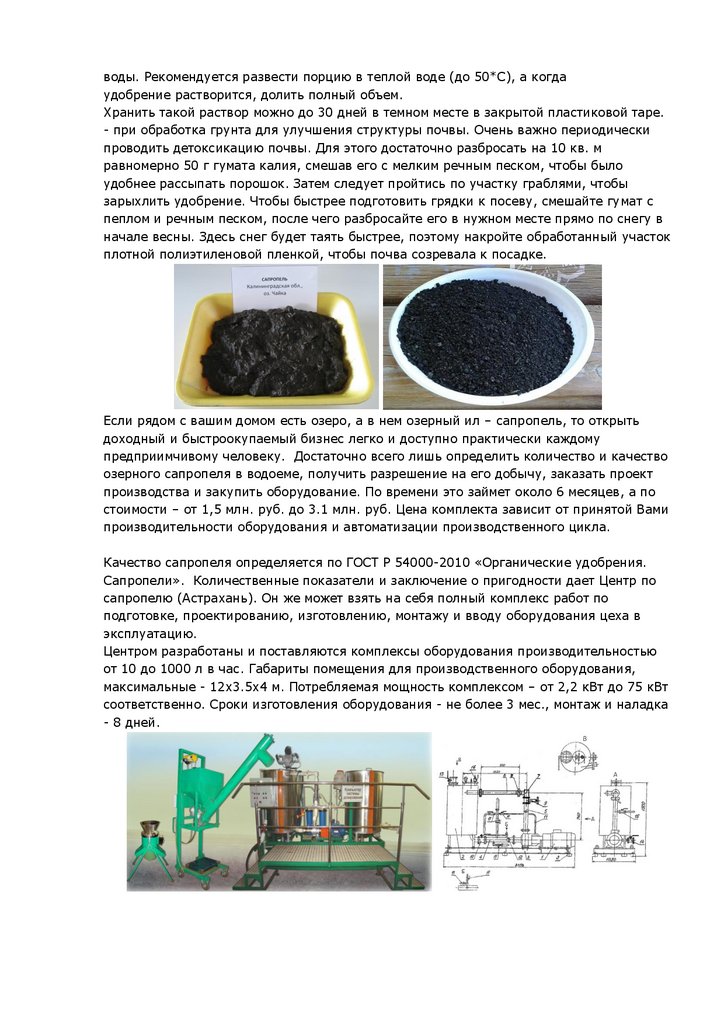 воды. Рекомендуется развести порцию в теплой воде (до 50*С), а когда удобрение растворится, долить полный объем.
Хранить такой раствор можно до 30 дней в темном месте в закрытой пластиковой таре.
- при обработка грунта для улучшения структуры почвы. Очень важно периодически проводить детоксикацию почвы. Для этого достаточно разбросать на 10 кв. м равномерно 50 г гумата калия, смешав его с мелким речным песком, чтобы было удобнее рассыпать порошок. Затем следует пройтись по участку граблями, чтобы зарыхлить удобрение. Чтобы быстрее подготовить грядки к посеву, смешайте гумат с пеплом и речным песком, после чего разбросайте его в нужном месте прямо по снегу в начале весны. Здесь снег будет таять быстрее, поэтому накройте обработанный участок плотной полиэтиленовой пленкой, чтобы почва созревала к посадке.

САПРОПЕЛЬ
Калининградская обл.,
оз. Чайка

Если рядом с вашим домом есть озеро, а в нем озерный ил – сапропель, то открыть доходный и быстроокупаемый бизнес легко и доступно практически каждому предприимчивому человеку. Достаточно всего лишь определить количество и качество озерного сапропеля в водоеме, получить разрешение на его добычу, заказать проект производства и закупить оборудование. По времени это займет около 6 месяцев, а по стоимости – от 1,5 млн. руб. до 3.1 млн. руб. Цена комплекта зависит от принятой Вами производительности оборудования и автоматизации производственного цикла.

Качество сапропеля определяется по ГОСТ Р 54000-2010 «Органические удобрения. Сапропели». Количественные показатели и заключение о пригодности дает Центр по сапропелю (Астрахань). Он же может взять на себя полный комплекс работ по подготовке, проектированию, изготовлению, монтажу и вводу оборудования цеха в эксплуатацию.
Центром разработаны и поставляются комплексы оборудования производительностью от 10 до 1000 л в час. Габариты помещения для производственного оборудования, максимальные - 12х3.5х4 м. Потребляемая мощность комплексом – от 2,2 кВт до 75 кВт соответственно. Сроки изготовления оборудования - не более 3 мес., монтаж и наладка - 8 дней.